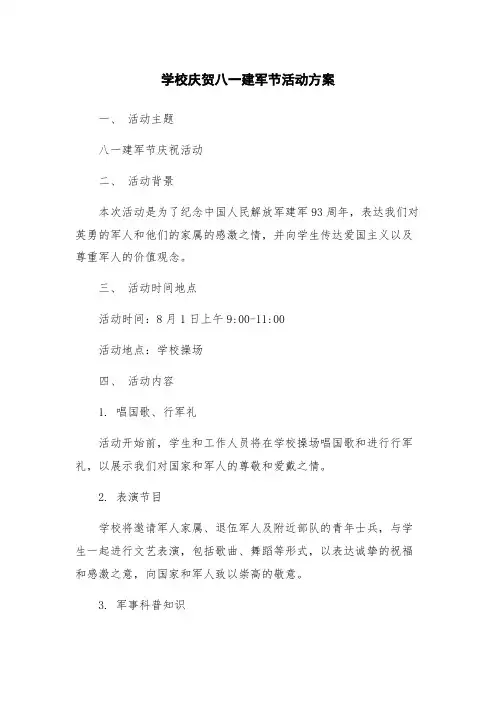 学校庆贺八一建军节活动方案

一、 活动主题

八一建军节庆祝活动

二、 活动背景

本次活动是为了纪念中国人民解放军建军93周年，表达我们对英勇的军人和他们的家属的感激之情，并向学生传达爱国主义以及尊重军人的价值观念。

三、 活动时间地点

活动时间：8月1日上午9:00-11:00

活动地点：学校操场

四、 活动内容

1. 唱国歌、行军礼

活动开始前，学生和工作人员将在学校操场唱国歌和进行行军礼，以展示我们对国家和军人的尊敬和爱戴之情。

2. 表演节目

学校将邀请军人家属、退伍军人及附近部队的青年士兵，与学生一起进行文艺表演，包括歌曲、舞蹈等形式，以表达诚挚的祝福和感激之意，向国家和军人致以崇高的敬意。

3. 军事科普知识